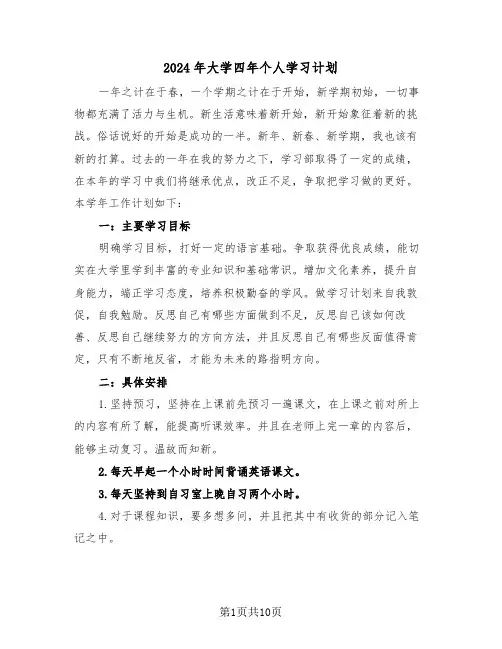 2024年大学四年个人学习计划

一年之计在于春，一个学期之计在于开始，新学期初始，一切事物都充满了活力与生机。新生活意味着新开始，新开始象征着新的挑战。俗话说好的开始是成功的一半。新年、新春、新学期，我也该有新的打算。过去的一年在我的努力之下，学习部取得了一定的成绩，在本年的学习中我们将继承优点，改正不足，争取把学习做的更好。本学年工作计划如下：

一：主要学习目标

明确学习目标，打好一定的语言基础。争取获得优良成绩，能切实在大学里学到丰富的专业知识和基础常识。增加文化素养，提升自身能力，端正学习态度，培养积极勤奋的学风。做学习计划来自我敦促，自我勉励。反思自己有哪些方面做到不足，反思自己该如何改善、反思自己继续努力的方向方法，并且反思自己有哪些反面值得肯定，只有不断地反省，才能为未来的路指明方向。

二：具体安排

1.坚持预习，坚持在上课前先预习一遍课文，在上课之前对所上的内容有所了解，能提高听课效率。并且在老师上完一章的内容后，能够主动复习。温故而知新。

2.每天早起一个小时时间背诵英语课文。

3.每天坚持到自习室上晚自习两个小时。

4.对于课程知识，要多想多问，并且把其中有收货的部分记入笔记之中。

第1页共10页